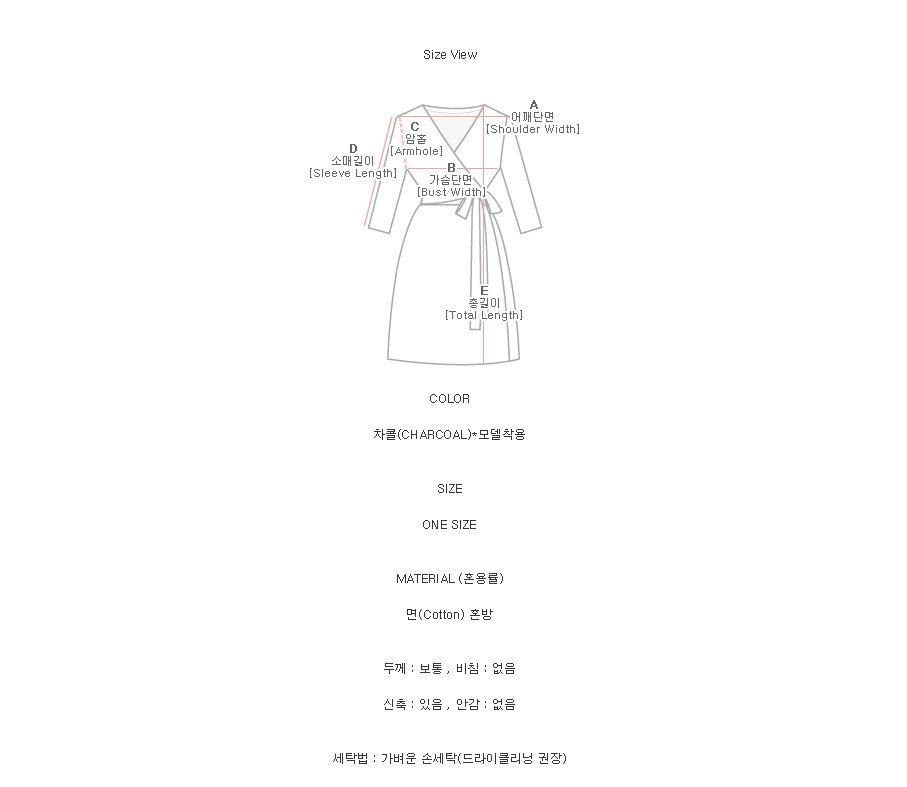 Size View

A
어깨단면
[Shoulder Width]

C
암홀
[Armhole]

D
소매길이
[Sleeve Length]

B
가슴단면
[Bust Width]

E
총길이
[Total Length]

COLOR

차콜(CHARCOAL)*모델착용

SIZE

ONE SIZE

MATERIAL (혼용률)

면(Cotton) 혼방

두께 : 보통 , 비침 : 없음

신축 : 있음 , 안감 : 없음

세탁법 : 가벼운 손세탁(드라이클리닝 권장)